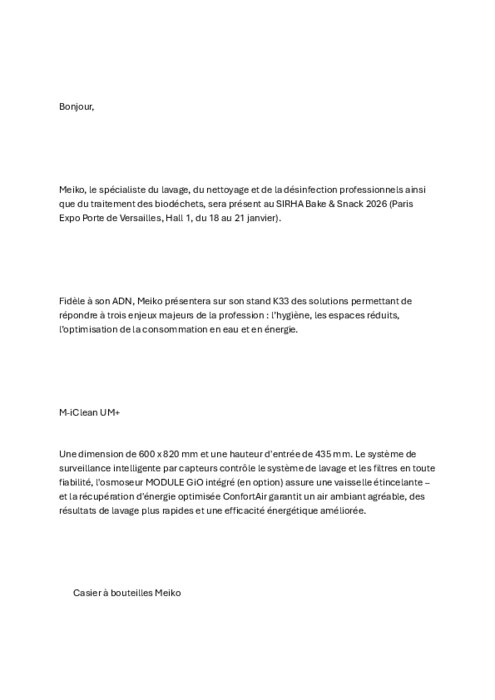 Bonjour,

Meiko, le spécialiste du lavage, du nettoyage et de la désinfection professionnels ainsi que du traitement des biodéchets, sera présent au SIRHA Bake & Snack 2026 (Paris Expo Porte de Versailles, Hall 1, du 18 au 21 janvier).

Fidèle à son ADN, Meiko présentera sur son stand K33 des solutions permettant de répondre à trois enjeux majeurs de la profession : l'hygiène, les espaces réduits, l'optimisation de la consommation en eau et en énergie.

M-iClean UM+

Une dimension de 600 x 820 mm et une hauteur d'entrée de 435 mm. Le système de surveillance intelligente par capteurs contrôle le système de lavage et les filtres en toute fiabilité, l'osmoseur MODULE GiO intégré (en option) assure une vaisselle étincelante – et la récupération d'énergie optimisée ConfortAir garantit un air ambiant agréable, des résultats de lavage plus rapides et une efficacité énergétique améliorée.

Casier à bouteilles Meiko